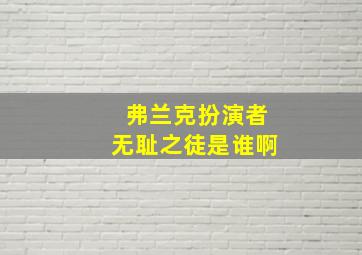 弗兰克扮演者
无耻之徒是谁啊